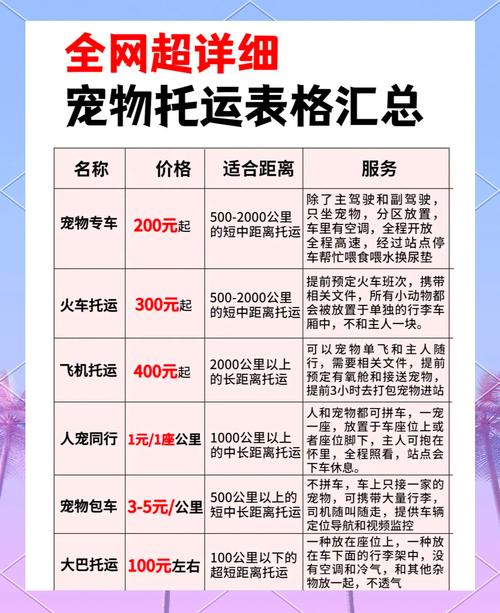 全网超详细
宠物托运表格汇总

| 名称 | 价格 | 适合距离 | 服务 |
|---|---|---|---|
| 宠物专车 | 200元起 | 500-2000公里的短中距离托运 | 除了主驾驶和副驾驶，只坐宠物，分区放置，车里有空调，全程开放全程高速，经过站点停车帮忙喂食喂水换尿垫 |
| 火车托运 | 300元起 | 500-2000公里的短中距离托运 | 提前预定火车班次，携带相关文件，所有小动物都会被放置于单独的行李车厢中，不和主人一块。 |
| 飞机托运 | 400元起 | 2000公里以上的长距离托运 | 可以宠物单飞和主人随行，需要相关文件，提前预定有氧舱和接送宠物，提前3小时去打包宠物进站 |
| 人宠同行 | 1元/1座公里 | 1000公里以上的中长距离托运 | 人和宠物都可拼车，一宠一座，放置于车座位上或者座位脚下，主人可抱在怀里，全程照看，站点会下车休息。 |
| 宠物包车 | 3-5元/公里 | 500公里以上的短中长距离托运 | 不拼车，车上只接一家的宠物，可携带大量行李，司机随叫随走，提供车辆定位导航和视频监控 |
| 大巴托运 | 100元左右 | 100公里以下的超短距离托运 | 一种放在座位上，一种放在车下面的行李架中，没有空调和冷气，和其他杂物放一起，不透气 |